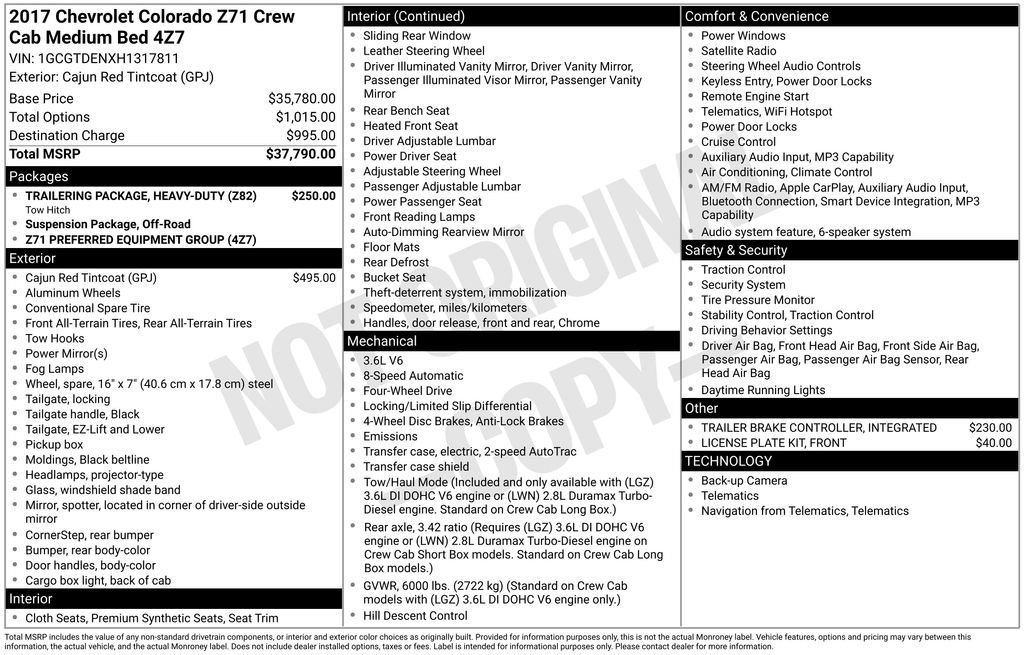 2017 Chevrolet Colorado Z71 Crew Cab Medium Bed 4Z7
VIN: 1GCGTDENXH1317811
Exterior: Cajun Red Tintcoat (GPJ)

| | |
|---|---|
| Base Price | $35,780.00 |
| Total Options | $1,015.00 |
| Destination Charge | $995.00 |
| Total MSRP | $37,790.00 |

Packages
- TRAILERING PACKAGE, HEAVY-DUTY (Z82) $250.00
Tow Hitch
- Suspension Package, Off-Road
- Z71 PREFERRED EQUIPMENT GROUP (4Z7)

Exterior
- Cajun Red Tintcoat (GPJ) $495.00
- Aluminum Wheels
- Conventional Spare Tire
- Front All-Terrain Tires, Rear All-Terrain Tires
- Tow Hooks
- Power Mirror(s)
- Fog Lamps
- Wheel, spare, 16" x 7" (40.6 cm x 17.8 cm) steel
- Tailgate, locking
- Tailgate handle, Black
- Tailgate, EZ-Lift and Lower
- Pickup box
- Moldings, Black beltline
- Headlamps, projector-type
- Glass, windshield shade band
- Mirror, spotter, located in corner of driver-side outside mirror
- CornerStep, rear bumper
- Bumper, rear body-color
- Door handles, body-color
- Cargo box light, back of cab

Interior
- Cloth Seats, Premium Synthetic Seats, Seat Trim

Interior (Continued)
- Sliding Rear Window
- Leather Steering Wheel
- Driver Illuminated Vanity Mirror, Driver Vanity Mirror, Passenger Illuminated Visor Mirror, Passenger Vanity Mirror
- Rear Bench Seat
- Heated Front Seat
- Driver Adjustable Lumbar
- Power Driver Seat
- Adjustable Steering Wheel
- Passenger Adjustable Lumbar
- Power Passenger Seat
- Front Reading Lamps
- Auto-Dimming Rearview Mirror
- Floor Mats
- Rear Defrost
- Bucket Seat
- Theft-deterrent system, immobilization
- Speedometer, miles/kilometers
- Handles, door release, front and rear, Chrome

Mechanical
- 3.6L V6
- 8-Speed Automatic
- Four-Wheel Drive
- Locking/Limited Slip Differential
- 4-Wheel Disc Brakes, Anti-Lock Brakes
- Emissions
- Transfer case, electric, 2-speed AutoTrac
- Transfer case shield
- Tow/Haul Mode (Included and only available with (LGZ) 3.6L DI DOHC V6 engine or (LWN) 2.8L Duramax Turbo-Diesel engine. Standard on Crew Cab Long Box.)
- Rear axle, 3.42 ratio (Requires (LGZ) 3.6L DI DOHC V6 engine or (LWN) 2.8L Duramax Turbo-Diesel engine on Crew Cab Short Box models. Standard on Crew Cab Long Box models.)
- GVWR, 6000 lbs. (2722 kg) (Standard on Crew Cab models with (LGZ) 3.6L DI DOHC V6 engine only.)
- Hill Descent Control

Comfort & Convenience
- Power Windows
- Satellite Radio
- Steering Wheel Audio Controls
- Keyless Entry, Power Door Locks
- Remote Engine Start
- Telematics, WiFi Hotspot
- Power Door Locks
- Cruise Control
- Auxiliary Audio Input, MP3 Capability
- Air Conditioning, Climate Control
- AM/FM Radio, Apple CarPlay, Auxiliary Audio Input, Bluetooth Connection, Smart Device Integration, MP3 Capability
- Audio system feature, 6-speaker system

Safety & Security
- Traction Control
- Security System
- Tire Pressure Monitor
- Stability Control, Traction Control
- Driving Behavior Settings
- Driver Air Bag, Front Head Air Bag, Front Side Air Bag, Passenger Air Bag, Passenger Air Bag Sensor, Rear Head Air Bag
- Daytime Running Lights

Other
- TRAILER BRAKE CONTROLLER, INTEGRATED $230.00
- LICENSE PLATE KIT, FRONT $40.00

TECHNOLOGY
- Back-up Camera
- Telematics
- Navigation from Telematics, Telematics

NOT ORIGINAL COPY

Total MSRP includes the value of any non-standard drivetrain components, or interior and exterior color choices as originally built. Provided for information purposes only, this is not the actual Monroney label. Vehicle features, options and pricing may vary between this information, the actual vehicle, and the actual Monroney label. Does not include dealer installed options, taxes or fees. Label is intended for informational purposes only. Please contact dealer for more information.